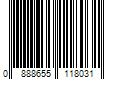 0 888655 118031